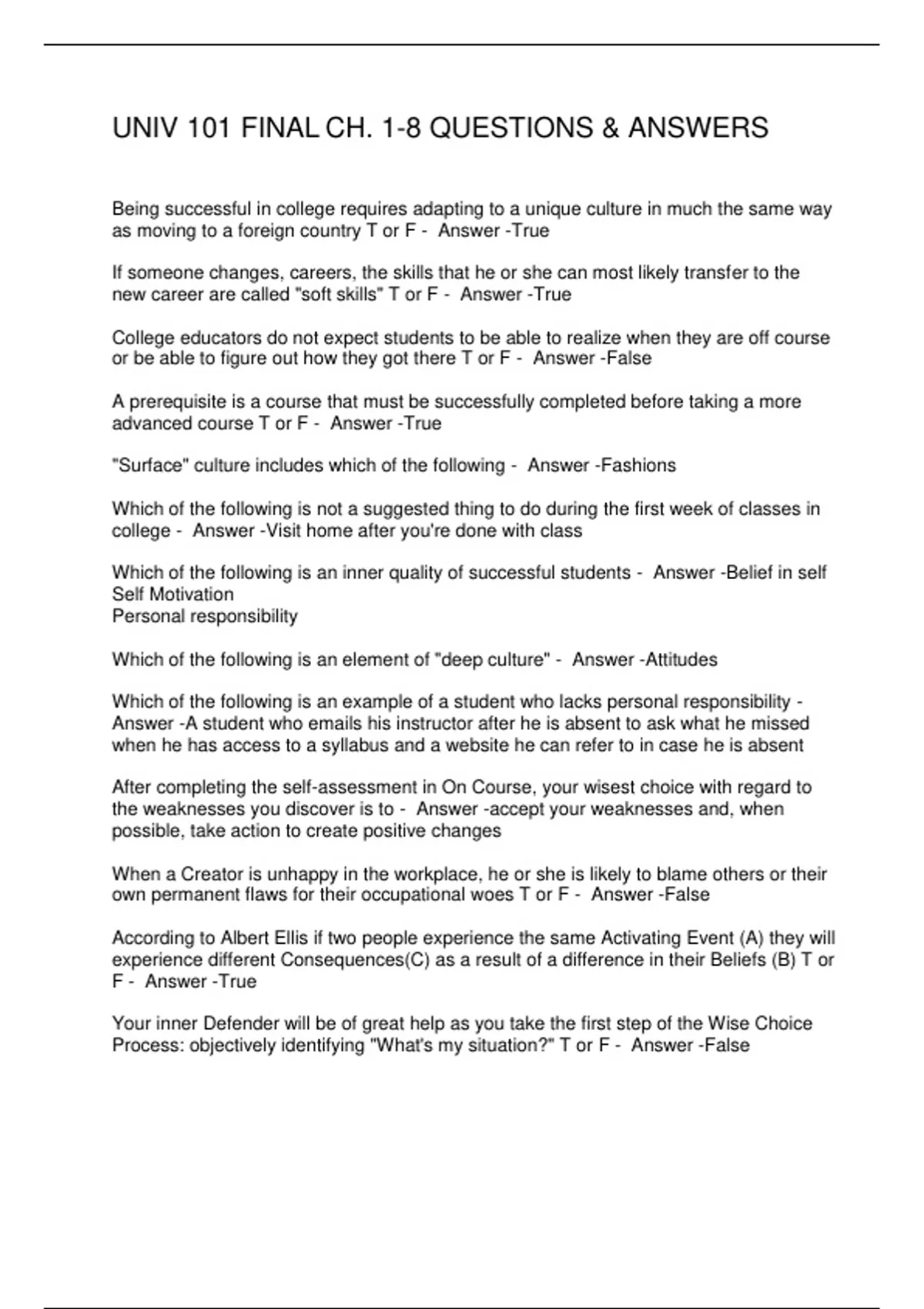 UNIV 101 FINAL CH. 1-8 QUESTIONS & ANSWERS

Being successful in college requires adapting to a unique culture in much the same way as moving to a foreign country T or F - Answer -True

If someone changes, careers, the skills that he or she can most likely transfer to the new career are called "soft skills" T or F - Answer -True

College educators do not expect students to be able to realize when they are off course or be able to figure out how they got there T or F - Answer -False

A prerequisite is a course that must be successfully completed before taking a more advanced course T or F - Answer -True

"Surface" culture includes which of the following - Answer -Fashions

Which of the following is not a suggested thing to do during the first week of classes in college - Answer -Visit home after you're done with class

Which of the following is an inner quality of successful students - Answer -Belief in self
Self Motivation
Personal responsibility

Which of the following is an element of "deep culture" - Answer -Attitudes

Which of the following is an example of a student who lacks personal responsibility - Answer -A student who emails his instructor after he is absent to ask what he missed when he has access to a syllabus and a website he can refer to in case he is absent

After completing the self-assessment in On Course, your wisest choice with regard to the weaknesses you discover is to - Answer -accept your weaknesses and, when possible, take action to create positive changes

When a Creator is unhappy in the workplace, he or she is likely to blame others or their own permanent flaws for their occupational woes T or F - Answer -False

According to Albert Ellis if two people experience the same Activating Event (A) they will experience different Consequences(C) as a result of a difference in their Beliefs (B) T or F - Answer -True

Your inner Defender will be of great help as you take the first step of the Wise Choice Process: objectively identifying "What's my situation?" T or F - Answer -False